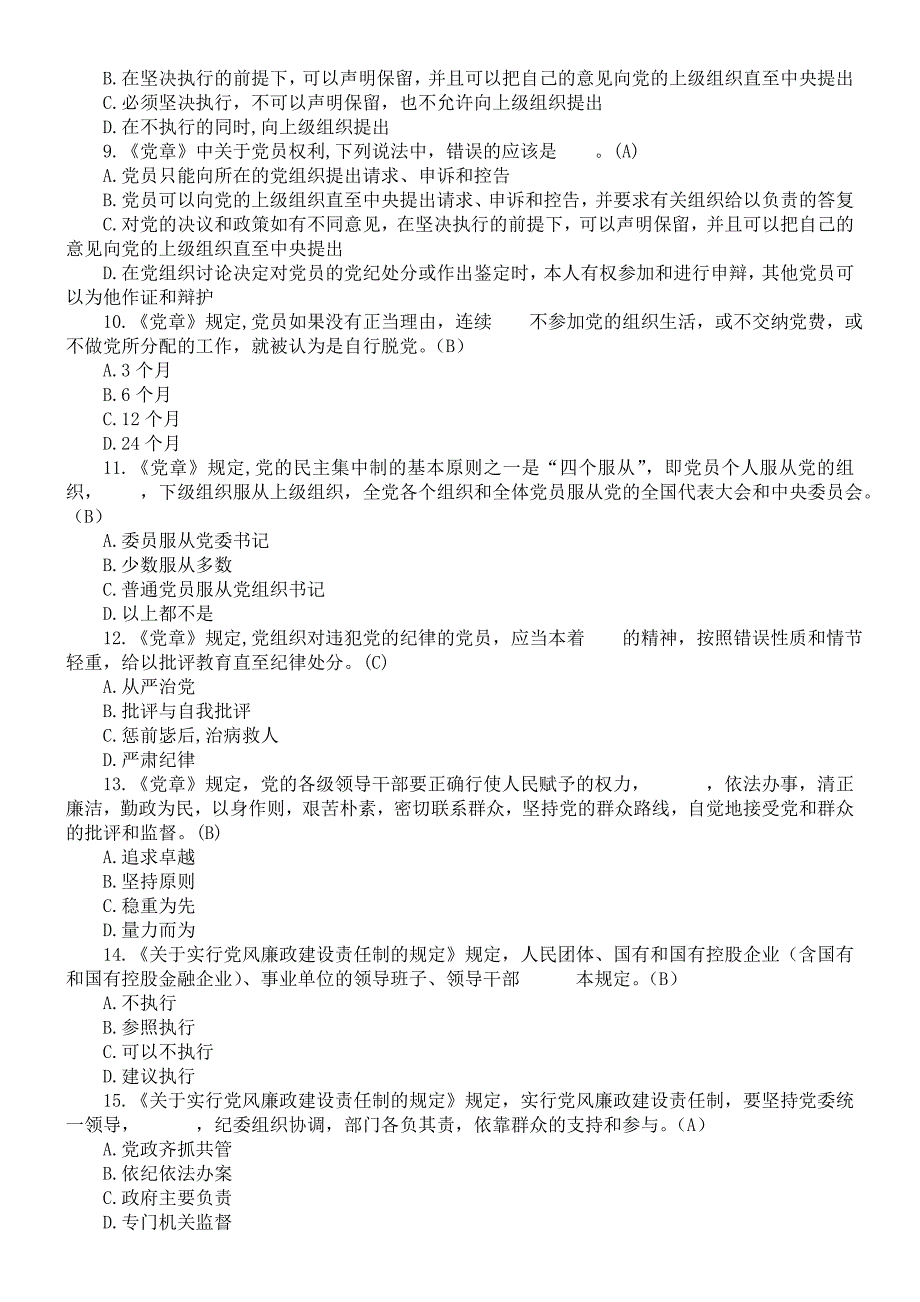 B.在坚决执行的前提下，可以声明保留，并且可以把自己的意见向党的上级组织直至中央提出
C.必须坚决执行，不可以声明保留，也不允许向上级组织提出
D.在不执行的同时,向上级组织提出
9.《党章》中关于党员权利,下列说法中，错误的应该是　　。(A)
A.党员只能向所在的党组织提出请求、申诉和控告
B.党员可以向党的上级组织直至中央提出请求、申诉和控告，并要求有关组织给以负责的答复
C.对党的决议和政策如有不同意见，在坚决执行的前提下，可以声明保留，并且可以把自己的意见向党的上级组织直至中央提出
D.在党组织讨论决定对党员的党纪处分或作出鉴定时，本人有权参加和进行申辩，其他党员可以为他作证和辩护
10.《党章》规定,党员如果没有正当理由，连续　　不参加党的组织生活，或不交纳党费，或不做党所分配的工作，就被认为是自行脱党。(B)
A.3 个月
B.6 个月
C.12 个月
D.24 个月
11.《党章》规定,党的民主集中制的基本原则之一是“四个服从”，即党员个人服从党的组织，　　，下级组织服从上级组织，全党各个组织和全体党员服从党的全国代表大会和中央委员会。(B)
A.委员服从党委书记
B.少数服从多数
C.普通党员服从党组织书记
D.以上都不是
12.《党章》规定,党组织对违犯党的纪律的党员，应当本着　　的精神，按照错误性质和情节轻重，给以批评教育直至纪律处分。(C)
A.从严治党
B.批评与自我批评
C.惩前毖后,治病救人
D.严肃纪律
13.《党章》规定，党的各级领导干部要正确行使人民赋予的权力，　　，依法办事，清正廉洁，勤政为民，以身作则，艰苦朴素，密切联系群众，坚持党的群众路线，自觉地接受党和群众的批评和监督。(B)
A.追求卓越
B.坚持原则
C.稳重为先
D.量力而为
14.《关于实行党风廉政建设责任制的规定》规定，人民团体、国有和国有控股企业（含国有和国有控股金融企业）、事业单位的领导班子、领导干部　　本规定。(B)
A.不执行
B.参照执行
C.可以不执行
D.建议执行
15.《关于实行党风廉政建设责任制的规定》规定，实行党风廉政建设责任制，要坚持党委统一领导，　　，纪委组织协调，部门各负其责，依靠群众的支持和参与。(A)
A.党政齐抓共管
B.依纪依法办案
C.政府主要负责
D.专门机关监督